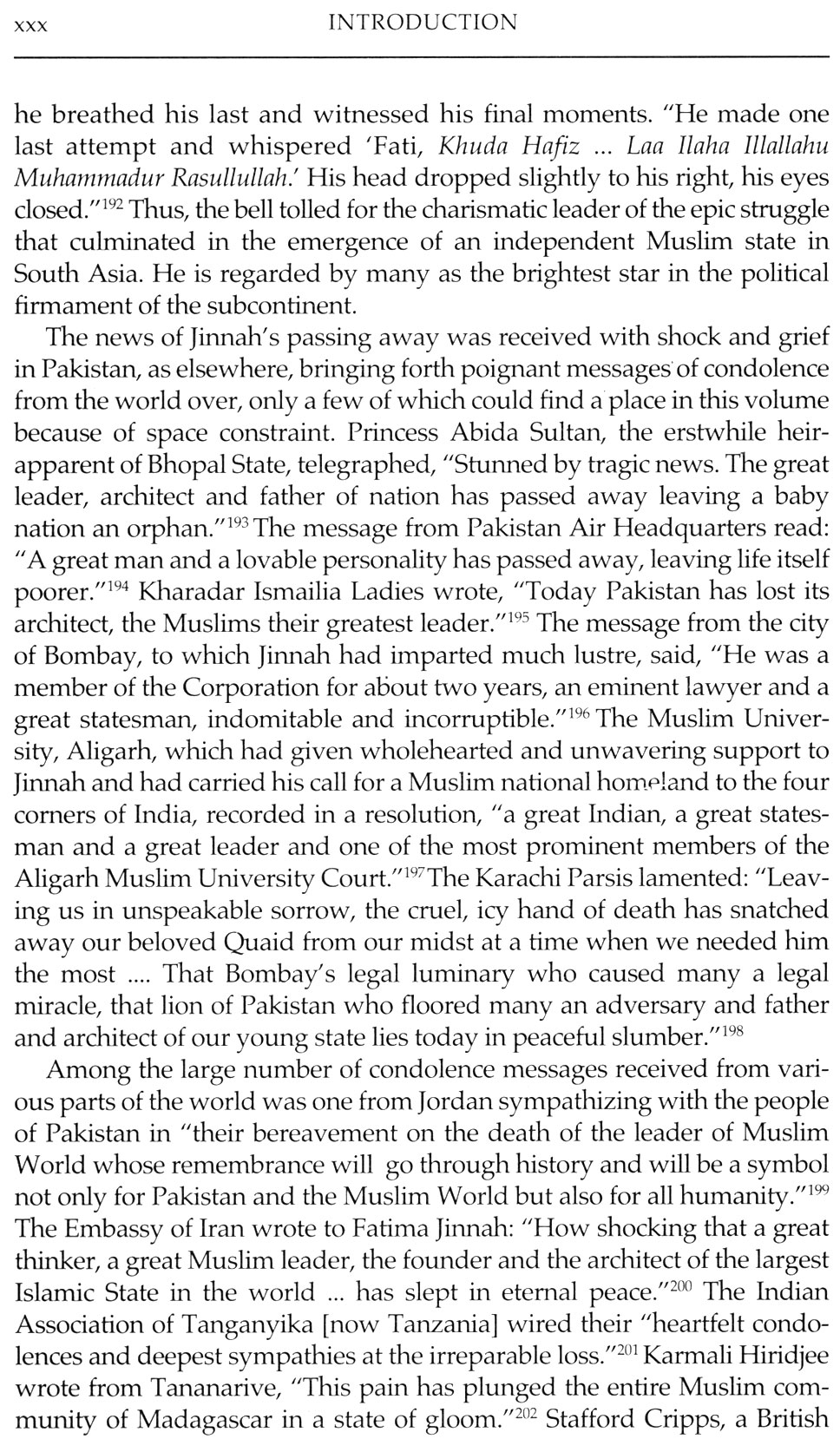 xxx INTRODUCTION

he breathed his last and witnessed his final moments. "He made one last attempt and whispered 'Fati, Khuda Hafiz ... Laa Ilaha Illallahu Muhammadur Rasullullah.' His head dropped slightly to his right, his eyes closed."$^{192}$ Thus, the bell tolled for the charismatic leader of the epic struggle that culminated in the emergence of an independent Muslim state in South Asia. He is regarded by many as the brightest star in the political firmament of the subcontinent.

The news of Jinnah's passing away was received with shock and grief in Pakistan, as elsewhere, bringing forth poignant messages of condolence from the world over, only a few of which could find a place in this volume because of space constraint. Princess Abida Sultan, the erstwhile heir-apparent of Bhopal State, telegraphed, "Stunned by tragic news. The great leader, architect and father of nation has passed away leaving a baby nation an orphan."$^{193}$ The message from Pakistan Air Headquarters read: "A great man and a lovable personality has passed away, leaving life itself poorer."$^{194}$ Kharadar Ismailia Ladies wrote, "Today Pakistan has lost its architect, the Muslims their greatest leader."$^{195}$ The message from the city of Bombay, to which Jinnah had imparted much lustre, said, "He was a member of the Corporation for about two years, an eminent lawyer and a great statesman, indomitable and incorruptible."$^{196}$ The Muslim University, Aligarh, which had given wholehearted and unwavering support to Jinnah and had carried his call for a Muslim national homeland to the four corners of India, recorded in a resolution, "a great Indian, a great statesman and a great leader and one of the most prominent members of the Aligarh Muslim University Court."$^{197}$ The Karachi Parsis lamented: "Leaving us in unspeakable sorrow, the cruel, icy hand of death has snatched away our beloved Quaid from our midst at a time when we needed him the most .... That Bombay's legal luminary who caused many a legal miracle, that lion of Pakistan who floored many an adversary and father and architect of our young state lies today in peaceful slumber."$^{198}$

Among the large number of condolence messages received from various parts of the world was one from Jordan sympathizing with the people of Pakistan in "their bereavement on the death of the leader of Muslim World whose remembrance will go through history and will be a symbol not only for Pakistan and the Muslim World but also for all humanity."$^{199}$ The Embassy of Iran wrote to Fatima Jinnah: "How shocking that a great thinker, a great Muslim leader, the founder and the architect of the largest Islamic State in the world ... has slept in eternal peace."$^{200}$ The Indian Association of Tanganyika [now Tanzania] wired their "heartfelt condolences and deepest sympathies at the irreparable loss."$^{201}$ Karmali Hiridjee wrote from Tananarive, "This pain has plunged the entire Muslim community of Madagascar in a state of gloom."$^{202}$ Stafford Cripps, a British